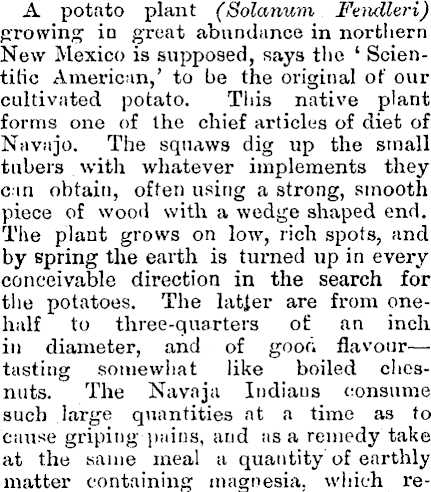 A potato plant (Solanum Fendleri) growing in great abundance in northern New Mexico is supposed, says the 'Scientific American,' to be the original of our cultivated potato. This native plant forms one of the chief articles of diet of Navajo. The squaws dig up the small tubers with whatever implements they can obtain, often using a strong, smooth piece of wood with a wedge shaped end. The plant grows on low, rich spots, and by spring the earth is turned up in every conceivable direction in the search for the potatoes. The latter are from one-half to three-quarters of an inch in diameter, and of good flavour—tasting somewhat like boiled chesnuts. The Navaja Indians consume such large quantities at a time as to cause griping pains, and as a remedy take at the same meal a quantity of earthly matter containing magnesia, which re-